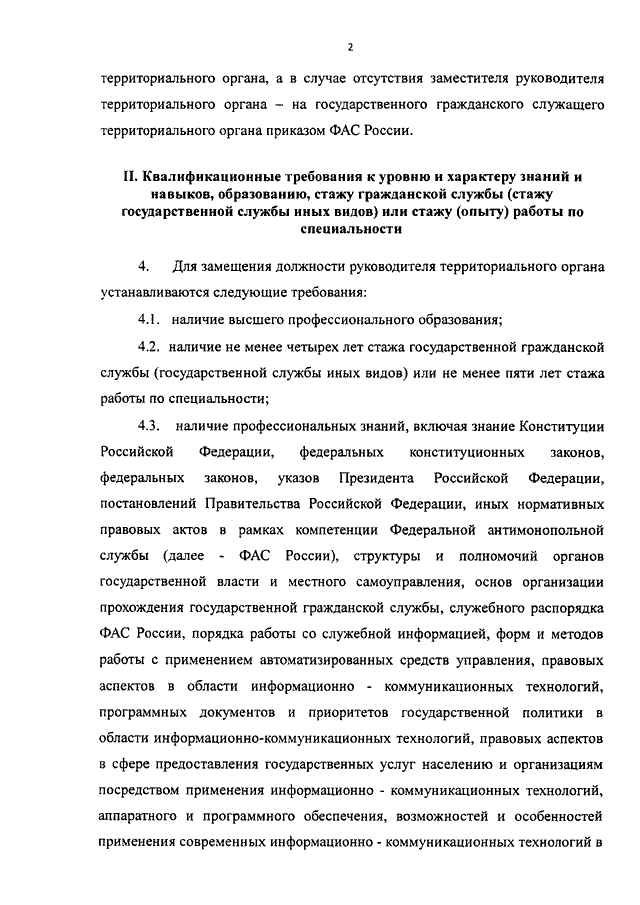 2

территориального органа, а в случае отсутствия заместителя руководителя территориального органа – на государственного гражданского служащего территориального органа приказом ФАС России.

II. Квалификационные требования к уровню и характеру знаний и навыков, образованию, стажу гражданской службы (стажу государственной службы иных видов) или стажу (опыту) работы по специальности

4. Для замещения должности руководителя территориального органа устанавливаются следующие требования:

4.1. наличие высшего профессионального образования;

4.2. наличие не менее четырех лет стажа государственной гражданской службы (государственной службы иных видов) или не менее пяти лет стажа работы по специальности;

4.3. наличие профессиональных знаний, включая знание Конституции Российской Федерации, федеральных конституционных законов, федеральных законов, указов Президента Российской Федерации, постановлений Правительства Российской Федерации, иных нормативных правовых актов в рамках компетенции Федеральной антимонопольной службы (далее - ФАС России), структуры и полномочий органов государственной власти и местного самоуправления, основ организации прохождения государственной гражданской службы, служебного распорядка ФАС России, порядка работы со служебной информацией, форм и методов работы с применением автоматизированных средств управления, правовых аспектов в области информационно - коммуникационных технологий, программных документов и приоритетов государственной политики в области информационно-коммуникационных технологий, правовых аспектов в сфере предоставления государственных услуг населению и организациям посредством применения информационно - коммуникационных технологий, аппаратного и программного обеспечения, возможностей и особенностей применения современных информационно - коммуникационных технологий в